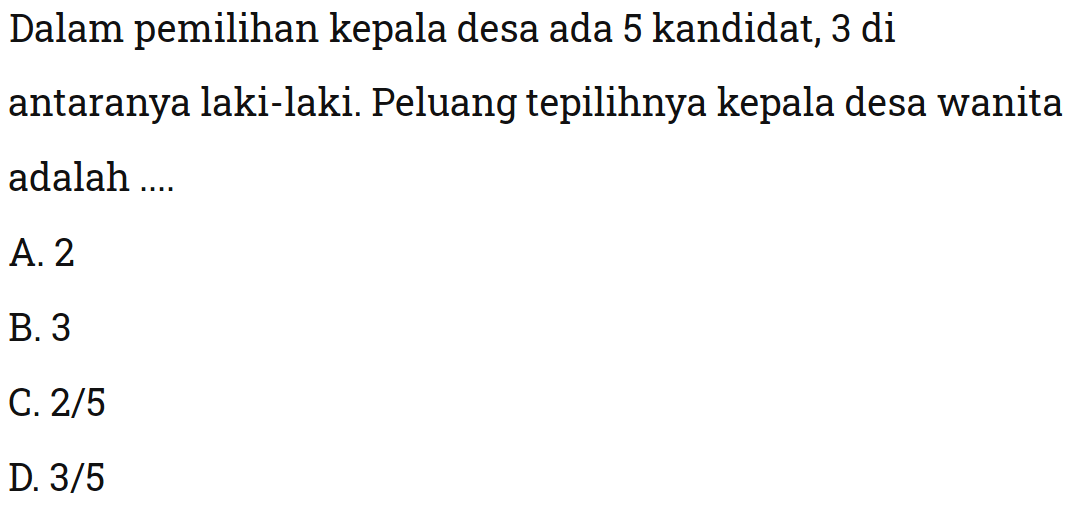 Dalam pemilihan kepala desa ada 5 kandidat, 3 di antaranya laki-laki. Peluang tepilihnya kepala desa wanita adalah ....

A. 2

B. 3

C. 2/5

D. 3/5